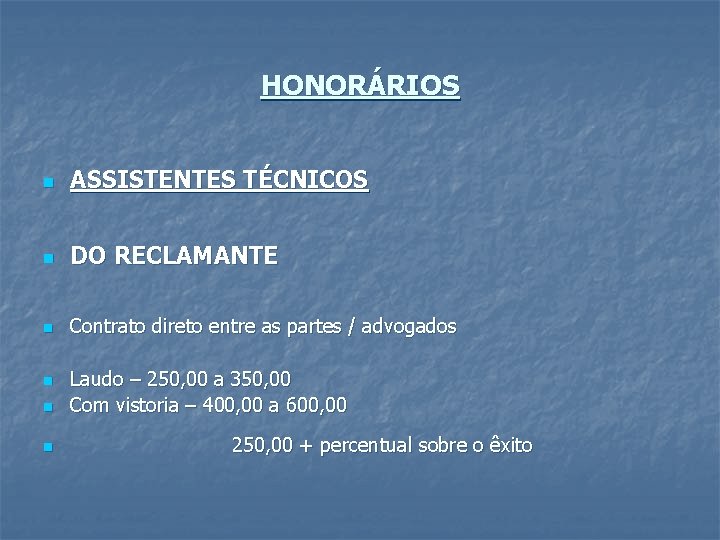 HONORÁRIOS

ASSISTENTES TÉCNICOS

DO RECLAMANTE

Contrato direto entre as partes / advogados

Laudo – 250,00 a 350,00
Com vistoria – 400,00 a 600,00

250,00 + percentual sobre o êxito